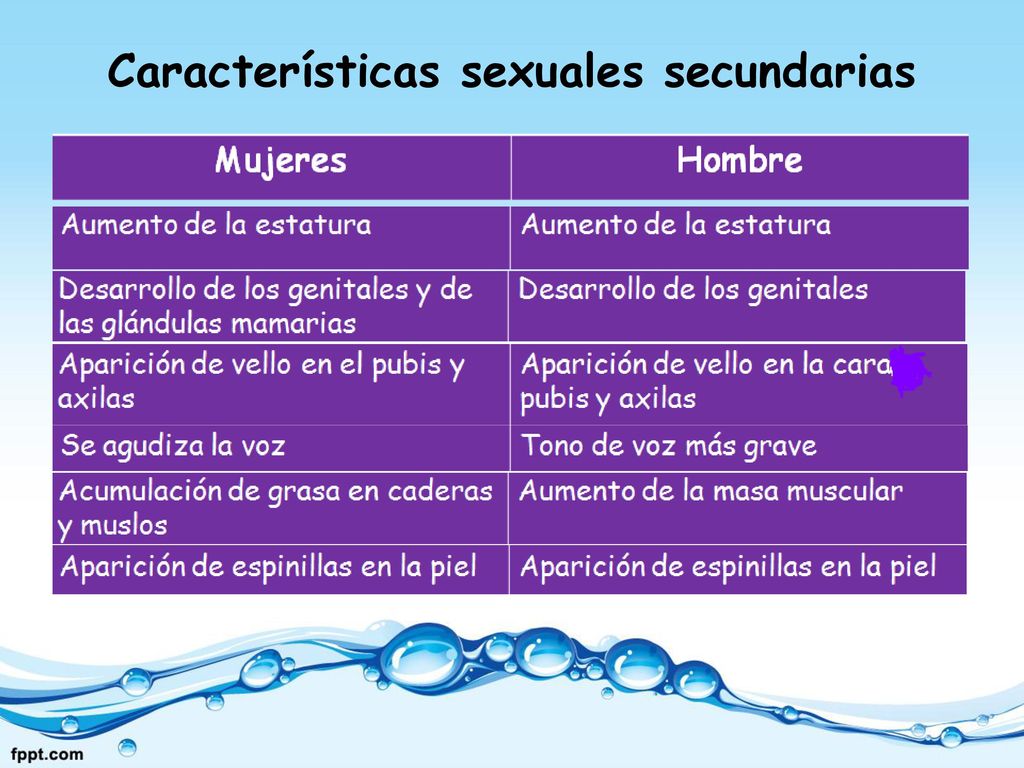 Características sexuales secundarias

| Mujeres | Hombre |
|---|---|
| Aumento de la estatura | Aumento de la estatura |
| Desarrollo de los genitales y de las glándulas mamarias | Desarrollo de los genitales |
| Aparición de vello en el pubis y axilas | Aparición de vello en la cara, pubis y axilas |
| Se agudiza la voz | Tono de voz más grave |
| Acumulación de grasa en caderas y muslos | Aumento de la masa muscular |
| Aparición de espinillas en la piel | Aparición de espinillas en la piel |

fppt.com